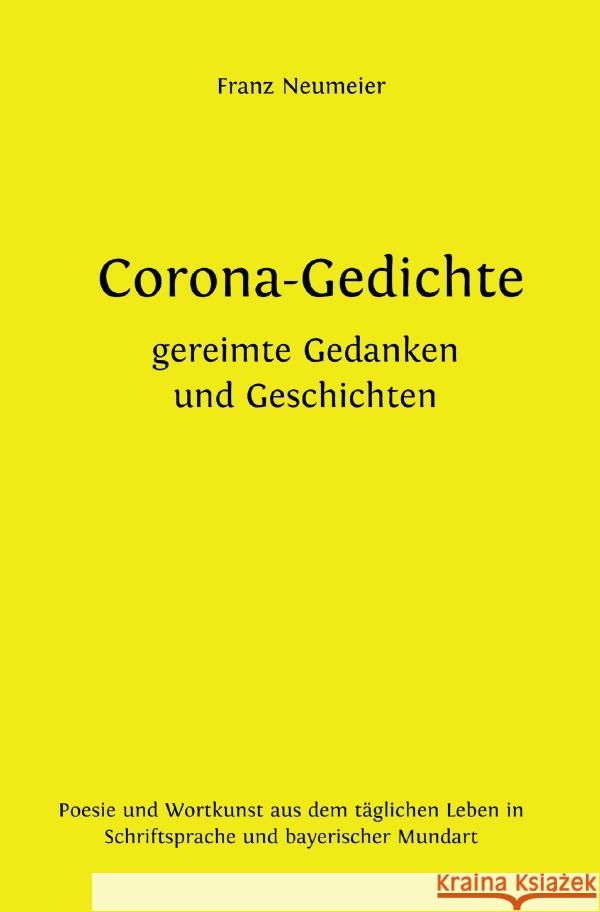 Franz Neumeier

Corona-Gedichte

gereimte Gedanken und Geschichten

Poesie und Wortkunst aus dem täglichen Leben in Schriftsprache und bayerischer Mundart